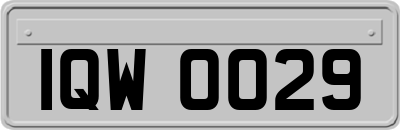 IQW 0029